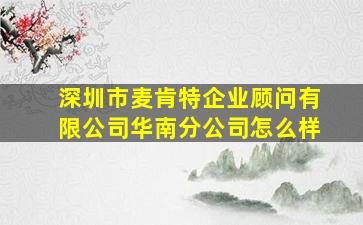 深圳市麦肯特企业顾问有限公司华南分公司怎么样